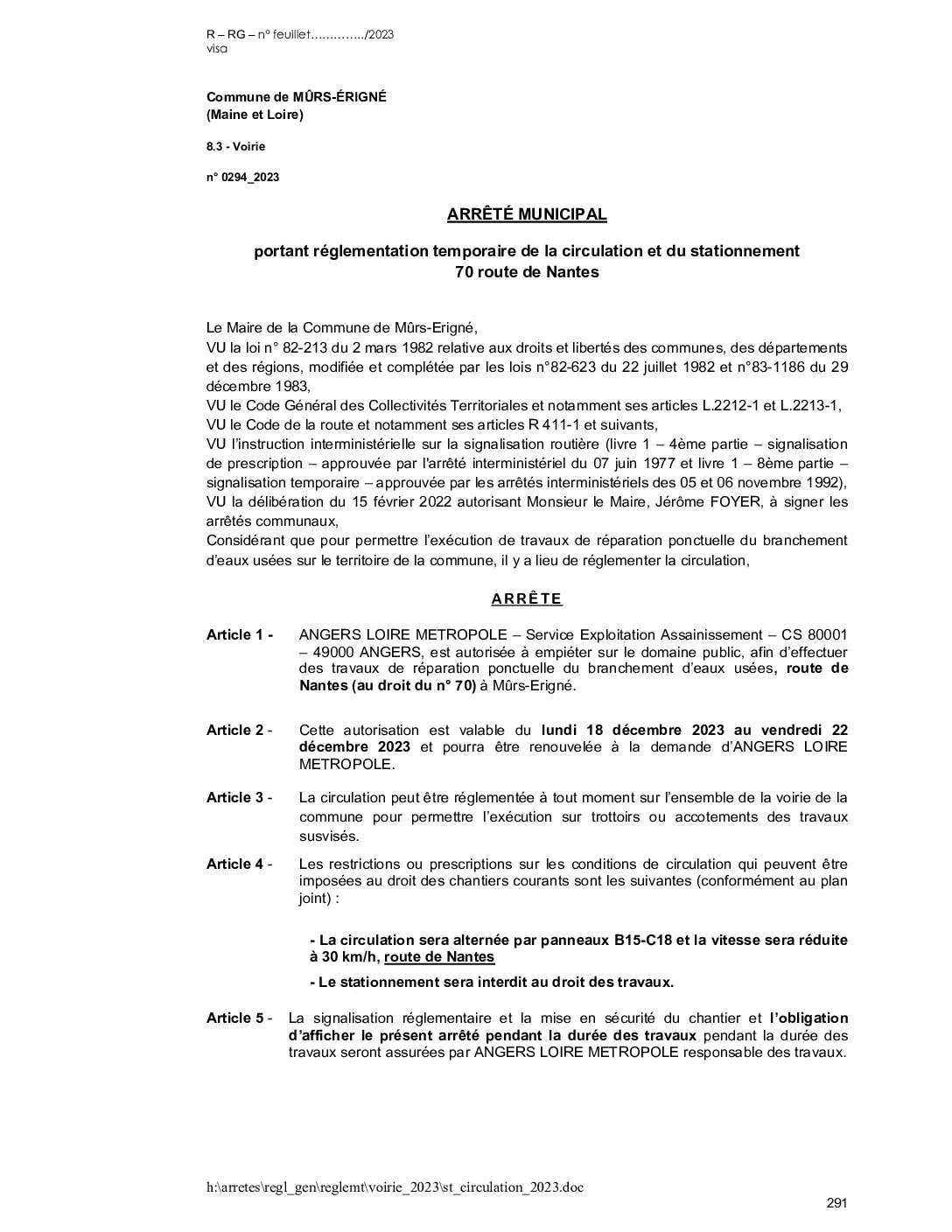 R – RG – n° feuillet…………../2023
visa

Commune de MÛRS-ÉRIGNÉ
(Maine et Loire)

8.3 - Voirie

n° 0294_2023

ARRÊTÉ MUNICIPAL

portant réglementation temporaire de la circulation et du stationnement
70 route de Nantes

Le Maire de la Commune de Mûrs-Erigné,
VU la loi n° 82-213 du 2 mars 1982 relative aux droits et libertés des communes, des départements et des régions, modifiée et complétée par les lois n°82-623 du 22 juillet 1982 et n°83-1186 du 29 décembre 1983,
VU le Code Général des Collectivités Territoriales et notamment ses articles L.2212-1 et L.2213-1,
VU le Code de la route et notamment ses articles R 411-1 et suivants,
VU l'instruction interministérielle sur la signalisation routière (livre 1 – 4ème partie – signalisation de prescription – approuvée par l'arrêté interministériel du 07 juin 1977 et livre 1 – 8ème partie – signalisation temporaire – approuvée par les arrêtés interministériels des 05 et 06 novembre 1992),
VU la délibération du 15 février 2022 autorisant Monsieur le Maire, Jérôme FOYER, à signer les arrêtés communaux,
Considérant que pour permettre l'exécution de travaux de réparation ponctuelle du branchement d'eaux usées sur le territoire de la commune, il y a lieu de réglementer la circulation,

ARRÊTE

Article 1 - ANGERS LOIRE METROPOLE – Service Exploitation Assainissement – CS 80001 – 49000 ANGERS, est autorisée à empiéter sur le domaine public, afin d'effectuer des travaux de réparation ponctuelle du branchement d'eaux usées, route de Nantes (au droit du n° 70) à Mûrs-Erigné.

Article 2 - Cette autorisation est valable du lundi 18 décembre 2023 au vendredi 22 décembre 2023 et pourra être renouvelée à la demande d'ANGERS LOIRE METROPOLE.

Article 3 - La circulation peut être réglementée à tout moment sur l'ensemble de la voirie de la commune pour permettre l'exécution sur trottoirs ou accotements des travaux susvisés.

Article 4 - Les restrictions ou prescriptions sur les conditions de circulation qui peuvent être imposées au droit des chantiers courants sont les suivantes (conformément au plan joint) :

- La circulation sera alternée par panneaux B15-C18 et la vitesse sera réduite à 30 km/h, route de Nantes

- Le stationnement sera interdit au droit des travaux.

Article 5 - La signalisation réglementaire et la mise en sécurité du chantier et l'obligation d'afficher le présent arrêté pendant la durée des travaux pendant la durée des travaux seront assurées par ANGERS LOIRE METROPOLE responsable des travaux.

h:\arretes\regl_gen\reglemt\voirie_2023\st_circulation_2023.doc

291